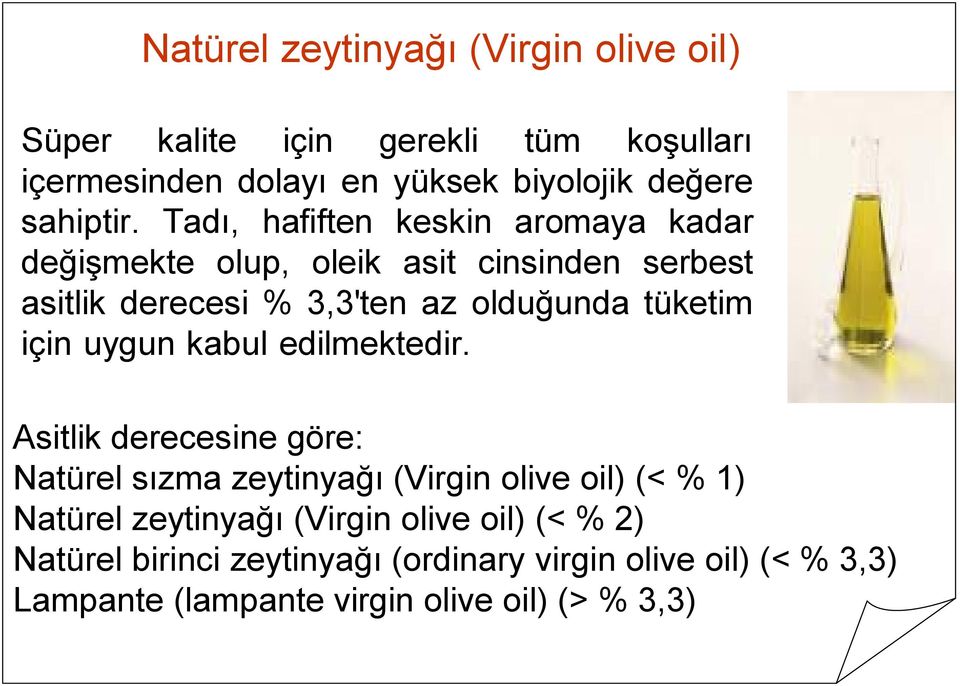 Natürel zeytinyağı (Virgin olive oil)

Süper kalite için gerekli tüm koşulları içermesinden dolayı en yüksek biyolojik değere sahiptir. Tadı, hafiften keskin aromaya kadar değişmekte olup, oleik asit cinsinden serbest asitlik derecesi % 3,3'ten az olduğunda tüketim için uygun kabul edilmektedir.

Asitlik derecesine göre:
Natürel sızma zeytinyağı (Virgin olive oil) (< % 1)
Natürel zeytinyağı (Virgin olive oil) (< % 2)
Natürel birinci zeytinyağı (ordinary virgin olive oil) (< % 3,3)
Lampante (lampante virgin olive oil) (> % 3,3)